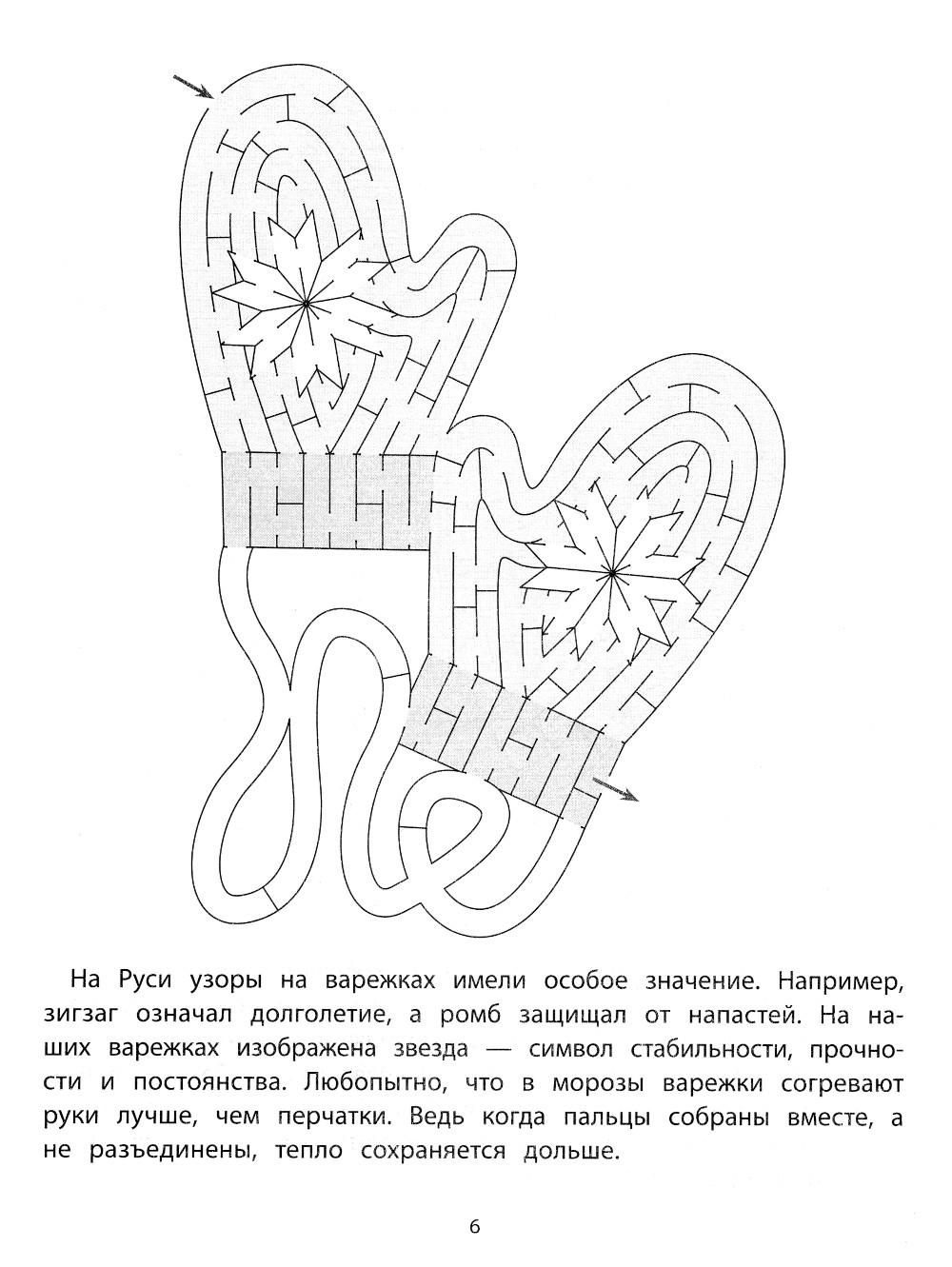 На Руси узоры на варежках имели особое значение. Например, зигзаг означал долголетие, а ромб защищал от напастей. На наших варежках изображена звезда — символ стабильности, прочности и постоянства. Любопытно, что в морозы варежки согревают руки лучше, чем перчатки. Ведь когда пальцы собраны вместе, а не разъединены, тепло сохраняется дольше.

6